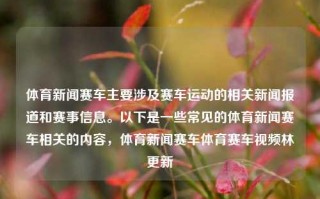 体育新闻赛车主要涉及赛车运动的相关新闻报道和赛事信息。以下是一些常见的体育新闻赛车相关的内容，体育新闻赛车体育赛车视频林更新